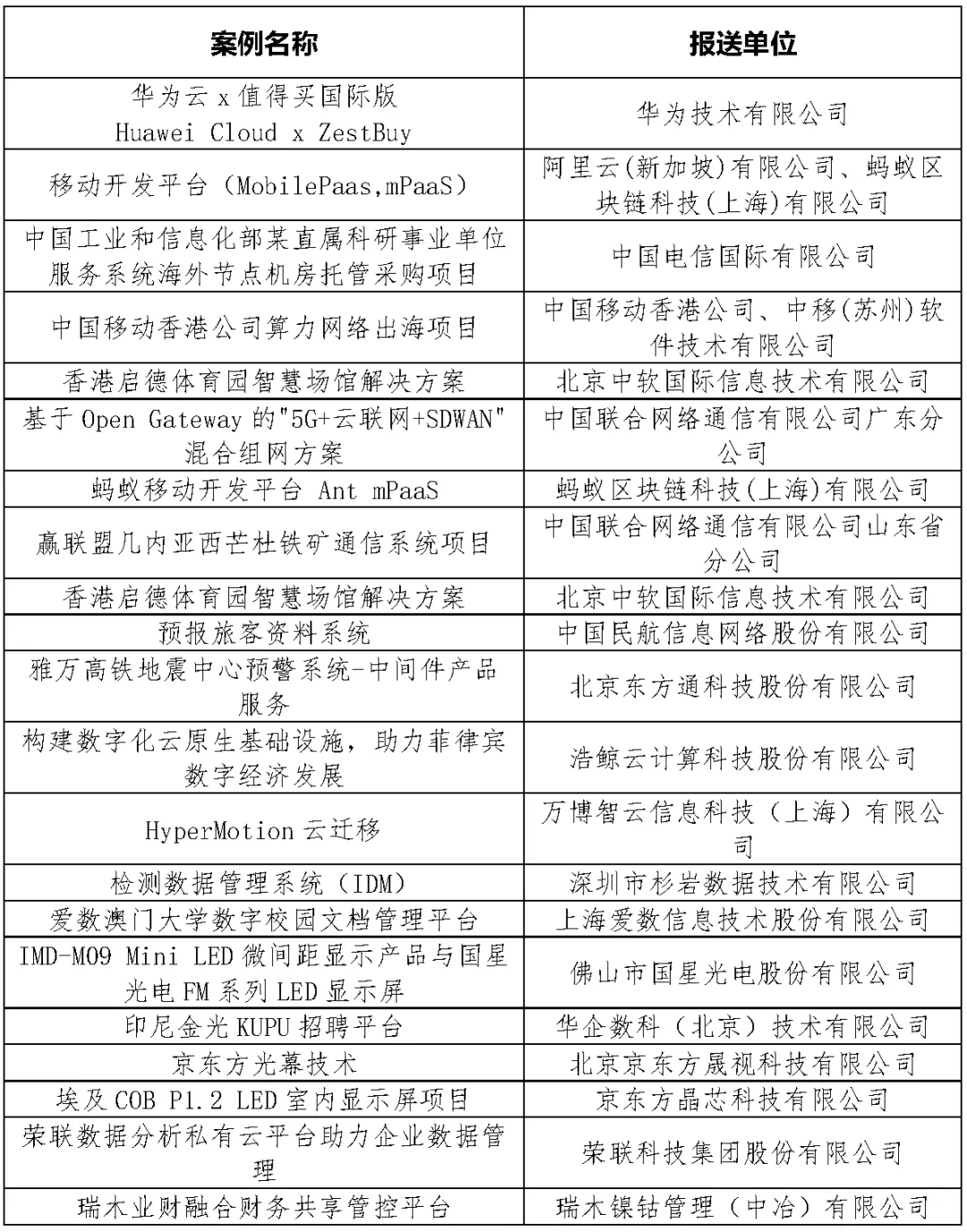 | 案例名称 | 报送单位 |
|---|---|
| 华为云 x 值得买国际版 Huawei Cloud x ZestBuy | 华为技术有限公司 |
| 移动开发平台（MobilePaas,mPaaS） | 阿里云(新加坡)有限公司、蚂蚁区块链科技(上海)有限公司 |
| 中国工业和信息化部某直属科研事业单位服务系统海外节点机房托管采购项目 | 中国电信国际有限公司 |
| 中国移动香港公司算力网络出海项目 | 中国移动香港公司、中移(苏州)软件技术有限公司 |
| 香港启德体育园智慧场馆解决方案 | 北京中软国际信息技术有限公司 |
| 基于 Open Gateway 的"5G+云联网+SDWAN"混合组网方案 | 中国联合网络通信有限公司广东分公司 |
| 蚂蚁移动开发平台 Ant mPaaS | 蚂蚁区块链科技(上海)有限公司 |
| 赢联盟几内亚西芒杜铁矿通信系统项目 | 中国联合网络通信有限公司山东省分公司 |
| 香港启德体育园智慧场馆解决方案 | 北京中软国际信息技术有限公司 |
| 预报旅客资料系统 | 中国民航信息网络股份有限公司 |
| 雅万高铁地震中心预警系统-中间件产品服务 | 北京东方通科技股份有限公司 |
| 构建数字化云原生基础设施，助力菲律宾数字经济发展 | 浩鲸云计算科技股份有限公司 |
| HyperMotion 云迁移 | 万博智云信息科技（上海）有限公司 |
| 检测数据管理系统（IDM） | 深圳市杉岩数据技术有限公司 |
| 爱数澳门大学数字校园文档管理平台 | 上海爱数信息技术股份有限公司 |
| IMD-M09 Mini LED 微间距显示产品与国星光电 FM 系列 LED 显示屏 | 佛山市国星光电股份有限公司 |
| 印尼金光 KUPU 招聘平台 | 华企数科（北京）技术有限公司 |
| 京东方光幕技术 | 北京京东方晟视科技有限公司 |
| 埃及 COB P1.2 LED 室内显示屏项目 | 京东方晶芯科技有限公司 |
| 荣联数据分析私有云平台助力企业数据管理 | 荣联科技集团股份有限公司 |
| 瑞木业财融合财务共享管控平台 | 瑞木镍钴管理（中冶）有限公司 |